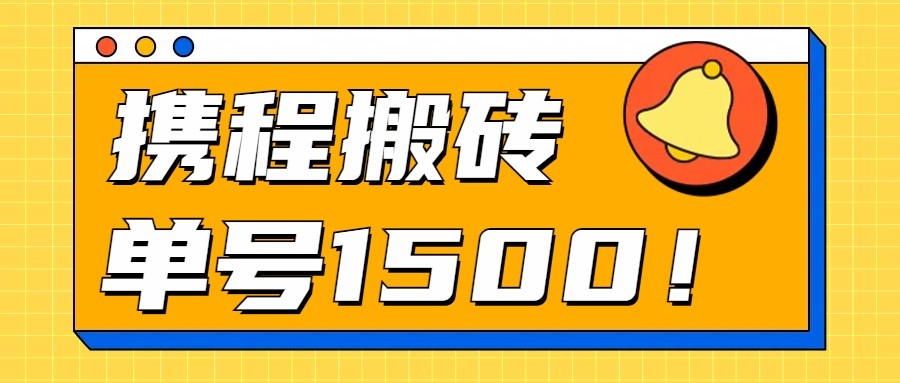 携程搬砖

单号1500！